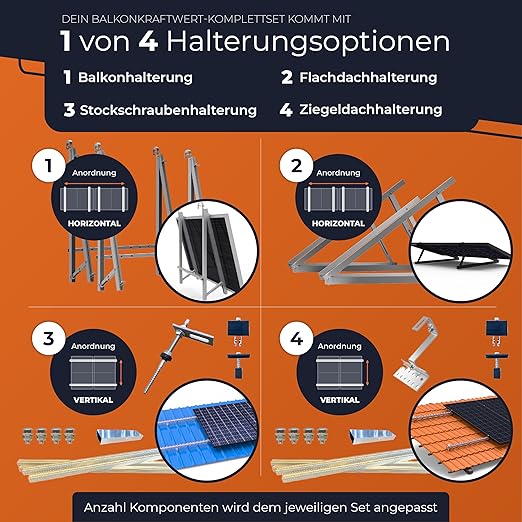 DEIN BALKONKRAFTWERT-KOMPLETTSET KOMMT MIT

1 von 4 Halterungsoptionen

1 Balkonhalterung
2 Flachdachhalterung
3 Stockschraubenhalterung
4 Ziegeldachhalterung

1
Anordnung
HORIZONTAL

2
Anordnung
HORIZONTAL

3
Anordnung
VERTIKAL

4
Anordnung
VERTIKAL

Anzahl Komponenten wird dem jeweiligen Set angepasst